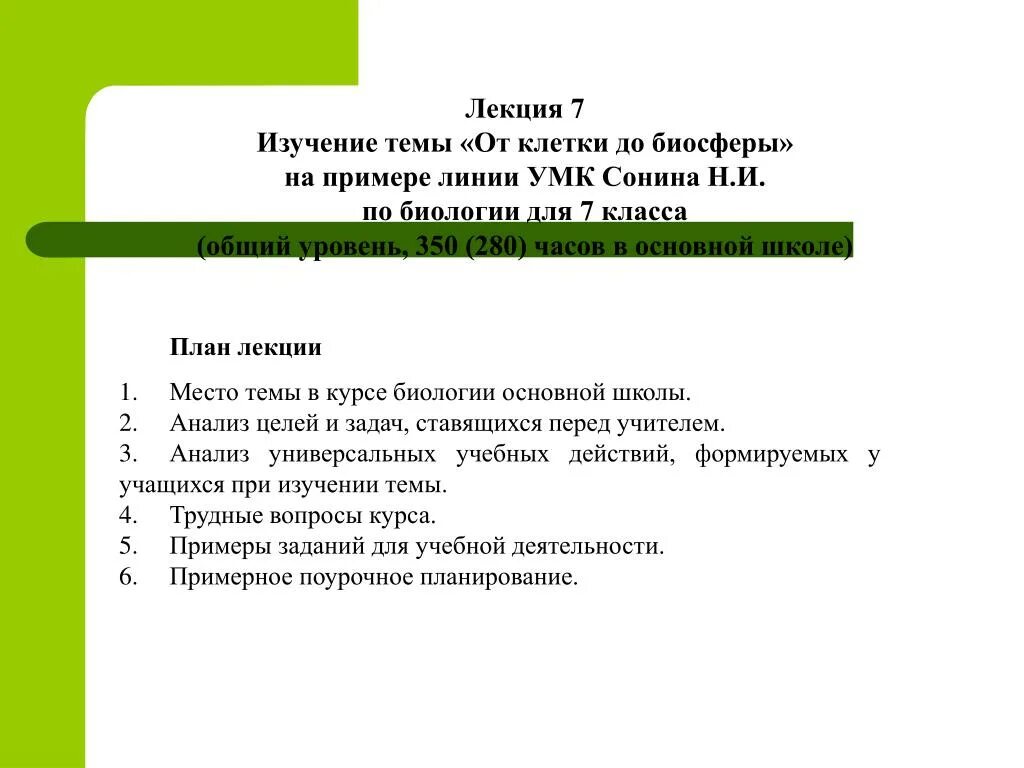 Лекция 7
Изучение темы «От клетки до биосферы»
на примере линии УМК Сонина Н.И.
по биологии для 7 класса
(общий уровень, 350 (280) часов в основной школе)

План лекции

1. Место темы в курсе биологии основной школы.
2. Анализ целей и задач, ставящихся перед учителем.
3. Анализ универсальных учебных действий, формируемых у учащихся при изучении темы.
4. Трудные вопросы курса.
5. Примеры заданий для учебной деятельности.
6. Примерное поурочное планирование.